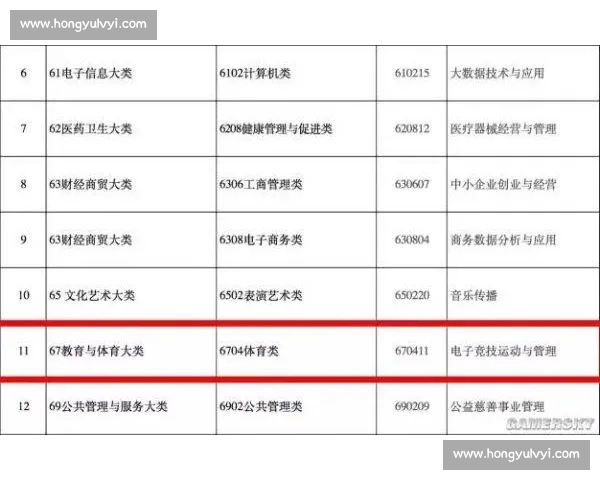 www.hongyulvyi.com

| 6 | 61电子信息大类 | 6102计算机类 | 610215 | 大数据技术与应用 |
|---|---|---|---|---|
| 7 | 62医药卫生大类 | 6208健康管理与促进类 | 620812 | 医疗器械经营与管理 |
| 8 | 63财经商贸大类 | 6306工商管理类 | 630607 | 中小企业创业与经营 |
| 9 | 63财经商贸大类 | 6308电子商务类 | 630804 | 商务数据分析与应用 |
| 10 | 65 文化艺术大类 | 6502表演艺术类 | 650220 | 音乐传播 |
| 11 | 67教育与体育大类 | 6704体育类 | 670411 | 电子竞技运动与管理 |
| 12 | 69公共管理与服务大类 | 6902公共管理类 | 690209 | 公益慈善事业管理 |

GAMERSKY

www.hongyulvyi.com